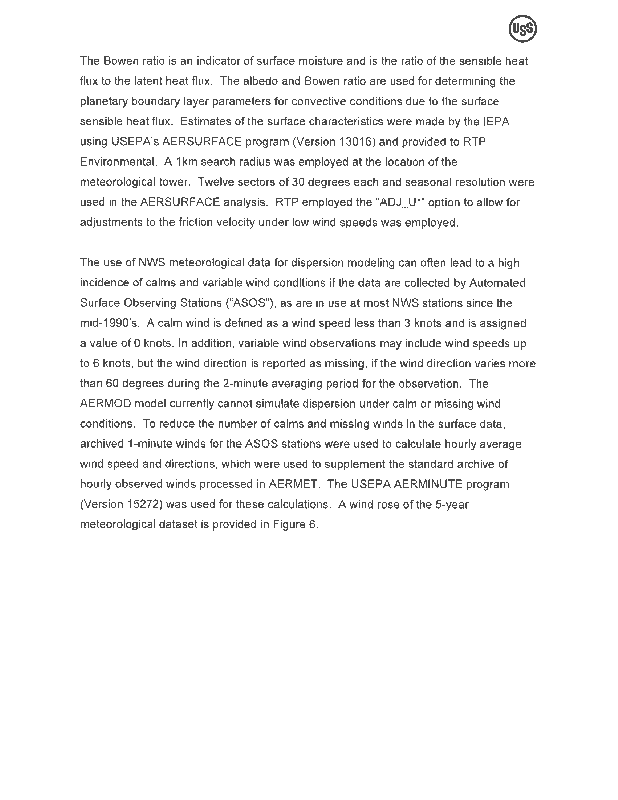 USS

The Bowen ratio is an indicator of surface moisture and is the ratio of the sensible heat flux to the latent heat flux. The albedo and Bowen ratio are used for determining the planetary boundary layer parameters for convective conditions due to the surface sensible heat flux. Estimates of the surface characteristics were made by the IEPA using USEPA's AERSURFACE program (Version 13016) and provided to RTP Environmental. A 1km search radius was employed at the location of the meteorological tower. Twelve sectors of 30 degrees each and seasonal resolution were used in the AERSURFACE analysis. RTP employed the "ADJ_U*" option to allow for adjustments to the friction velocity under low wind speeds was employed.

The use of NWS meteorological data for dispersion modeling can often lead to a high incidence of calms and variable wind conditions if the data are collected by Automated Surface Observing Stations ("ASOS"), as are in use at most NWS stations since the mid-1990's. A calm wind is defined as a wind speed less than 3 knots and is assigned a value of 0 knots. In addition, variable wind observations may include wind speeds up to 6 knots, but the wind direction is reported as missing, if the wind direction varies more than 60 degrees during the 2-minute averaging period for the observation. The AERMOD model currently cannot simulate dispersion under calm or missing wind conditions. To reduce the number of calms and missing winds in the surface data, archived 1-minute winds for the ASOS stations were used to calculate hourly average wind speed and directions, which were used to supplement the standard archive of hourly observed winds processed in AERMET. The USEPA AERMINUTE program (Version 15272) was used for these calculations. A wind rose of the 5-year meteorological dataset is provided in Figure 6.